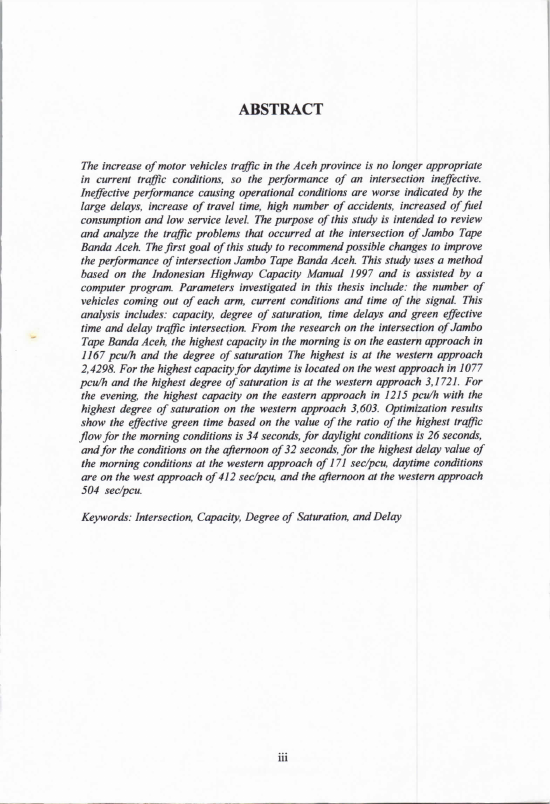 ABSTRACT

The increase of motor vehicles traffic in the Aceh province is no longer appropriate in current traffic conditions, so the performance of an intersection ineffective. Ineffective performance causing operational conditions are worse indicated by the large delays, increase of travel time, high number of accidents, increased of fuel consumption and low service level. The purpose of this study is intended to review and analyze the traffic problems that occurred at the intersection of Jambo Tape Banda Aceh. The first goal of this study to recommend possible changes to improve the performance of intersection Jambo Tape Banda Aceh. This study uses a method based on the Indonesian Highway Capacity Manual 1997 and is assisted by a computer program. Parameters investigated in this thesis include: the number of vehicles coming out of each arm, current conditions and time of the signal. This analysis includes: capacity, degree of saturation, time delays and green effective time and delay traffic intersection. From the research on the intersection of Jambo Tape Banda Aceh, the highest capacity in the morning is on the eastern approach in 1167 pcu/h and the degree of saturation The highest is at the western approach 2,4298. For the highest capacity for daytime is located on the west approach in 1077 pcu/h and the highest degree of saturation is at the western approach 3,1721. For the evening, the highest capacity on the eastern approach in 1215 pcu/h with the highest degree of saturation on the western approach 3,603. Optimization results show the effective green time based on the value of the ratio of the highest traffic flow for the morning conditions is 34 seconds, for daylight conditions is 26 seconds, and for the conditions on the afternoon of 32 seconds, for the highest delay value of the morning conditions at the western approach of 171 sec/pcu, daytime conditions are on the west approach of 412 sec/pcu, and the afternoon at the western approach 504 sec/pcu.

Keywords: Intersection, Capacity, Degree of Saturation, and Delay

iii